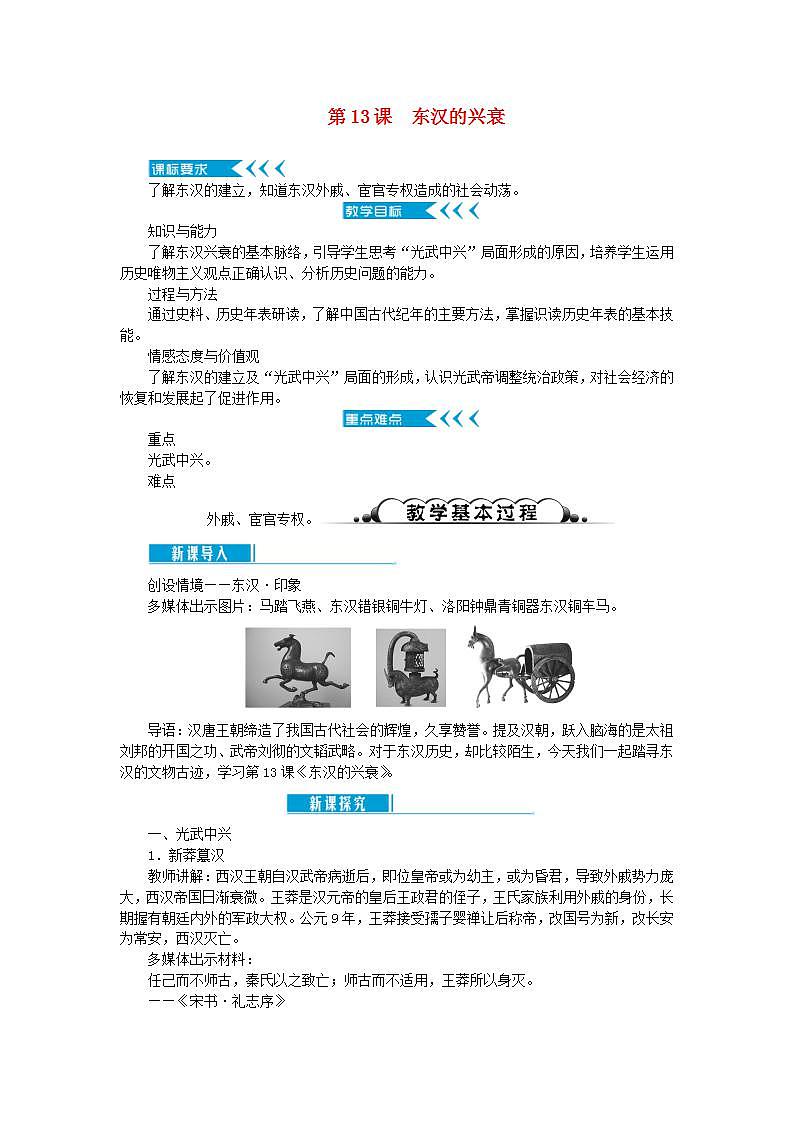 第 13 课　东汉的兴衰

课标要求

了解东汉的建立，知道东汉外戚、宦官专权造成的社会动荡。

教学目标

知识与能力

了解东汉兴衰的基本脉络，引导学生思考“光武中兴”局面形成的原因，培养学生运用历史唯物主义观点正确认识、分析历史问题的能力。

过程与方法

通过史料、历史年表研读，了解中国古代纪年的主要方法，掌握识读历史年表的基本技能。

情感态度与价值观

了解东汉的建立及“光武中兴”局面的形成，认识光武帝调整统治政策，对社会经济的恢复和发展起了促进作用。

重点难点

重点

光武中兴。

难点

外戚、宦官专权。

教学基本过程

新课导入

创设情境——东汉·印象

多媒体出示图片：马踏飞燕、东汉错银铜牛灯、洛阳钟鼎青铜器东汉铜车马。

导语：汉唐王朝缔造了我国古代社会的辉煌，久享赞誉。提及汉朝，跃入脑海的是太祖刘邦的开国之功、武帝刘彻的文韬武略。对于东汉历史，却比较陌生，今天我们一起踏寻东汉的文物古迹，学习第 13 课《东汉的兴衰》

新课探究

一、光武中兴

1．新莽篡汉

教师讲解：西汉王朝自汉武帝病逝后，即位皇帝或为幼主，或为昏君，导致外戚势力庞大，西汉帝国日渐衰微。王莽是汉元帝的皇后王政君的侄子，王氏家族利用外戚的身份，长期握有朝廷内外的军政大权。公元 9 年，王莽接受孺子婴禅让后称帝，改国号为新，改长安为常安，西汉灭亡。

多媒体出示材料：

任己而不师古，秦氏以之致亡；师古而不适用，王莽所以身灭。

——《宋书·礼志序》